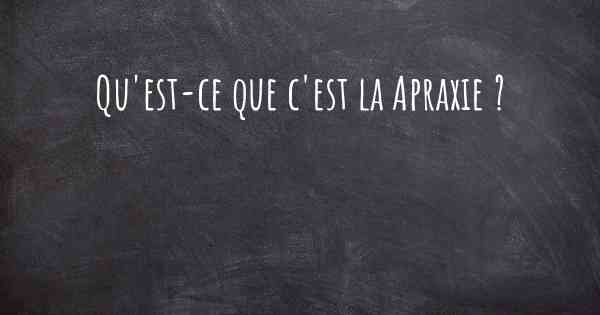 Qu'est-ce que c'est la Apraxie ?